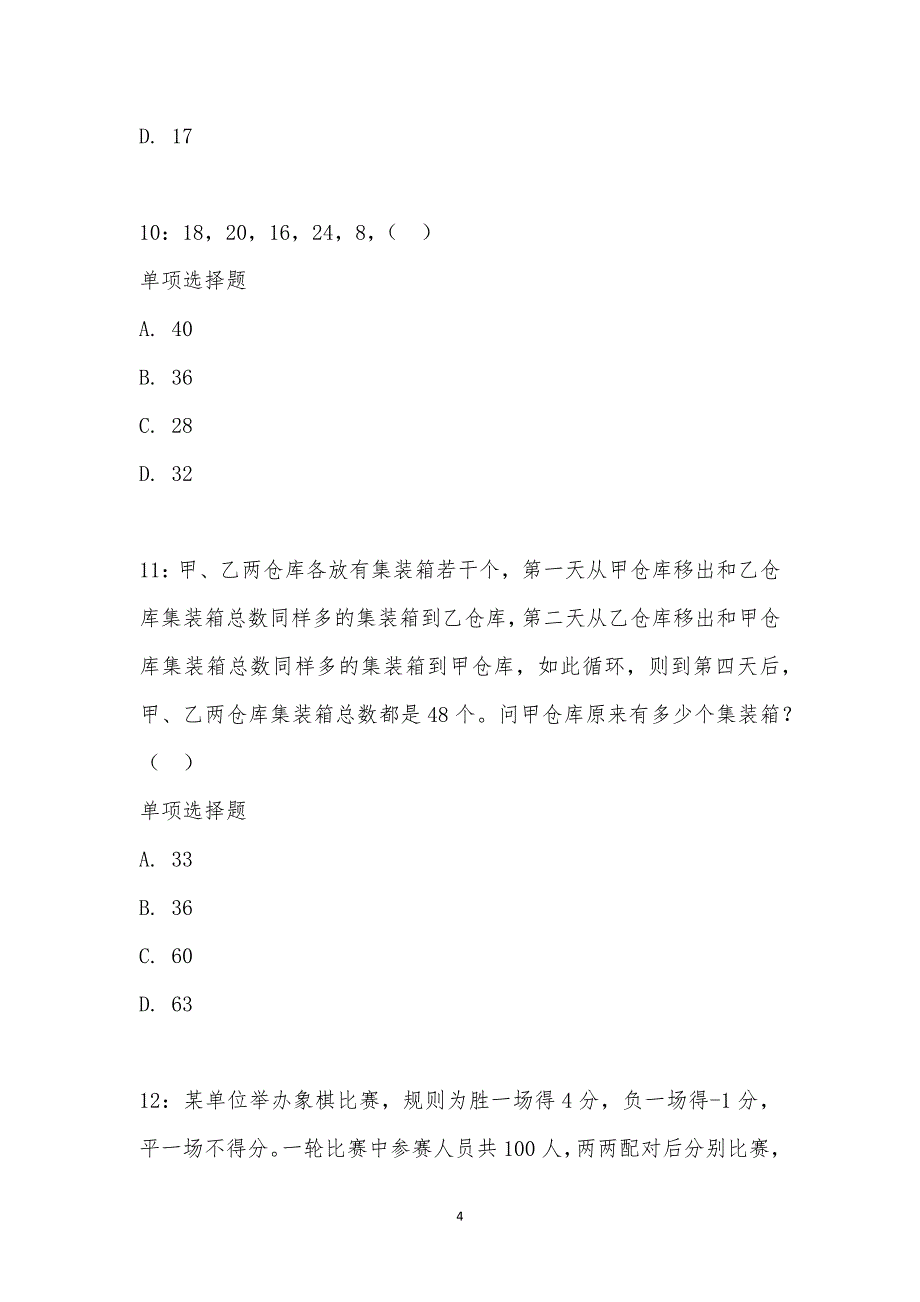 D. 17

10：18，20，16，24，8，（　）

单项选择题

A. 40

B. 36

C. 28

D. 32

11：甲、乙两仓库各放有集装箱若干个，第一天从甲仓库移出和乙仓库集装箱总数同样多的集装箱到乙仓库，第二天从乙仓库移出和甲仓库集装箱总数同样多的集装箱到甲仓库，如此循环，则到第四天后，甲、乙两仓库集装箱总数都是48个。问甲仓库原来有多少个集装箱？（　）

单项选择题

A. 33

B. 36

C. 60

D. 63

12：某单位举办象棋比赛，规则为胜一场得4分，负一场得-1分，平一场不得分。一轮比赛中参赛人员共100人，两两配对后分别比赛，

4